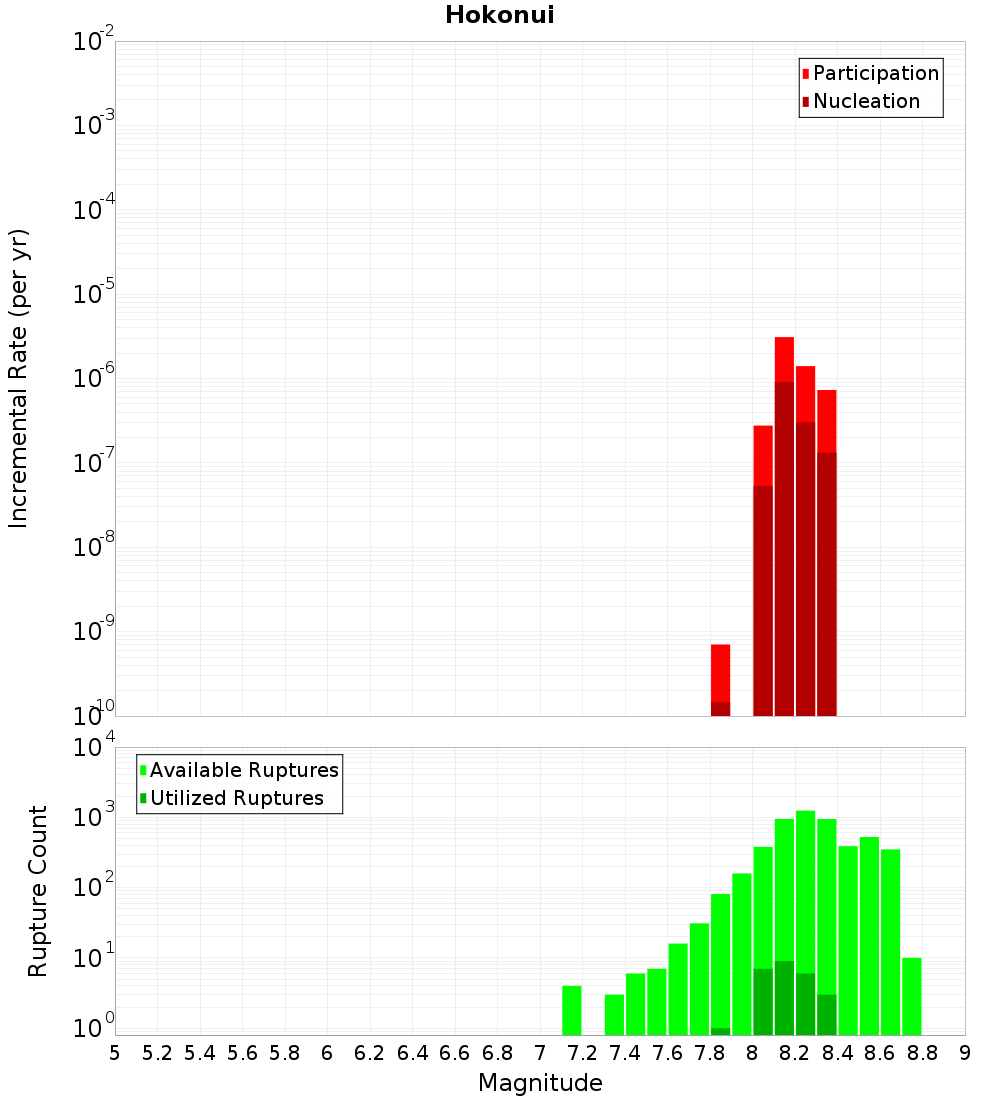 Hokonui

Participation
Nucleation

Incremental Rate (per yr)

$10^{-2}$
$10^{-3}$
$10^{-4}$
$10^{-5}$
$10^{-6}$
$10^{-7}$
$10^{-8}$
$10^{-9}$
$10^{-10}$

Available Ruptures
Utilized Ruptures

Rupture Count

$10^{4}$
$10^{3}$
$10^{2}$
$10^{1}$
$10^{0}$

5 5.2 5.4 5.6 5.8 6 6.2 6.4 6.6 6.8 7 7.2 7.4 7.6 7.8 8 8.2 8.4 8.6 8.8 9

Magnitude